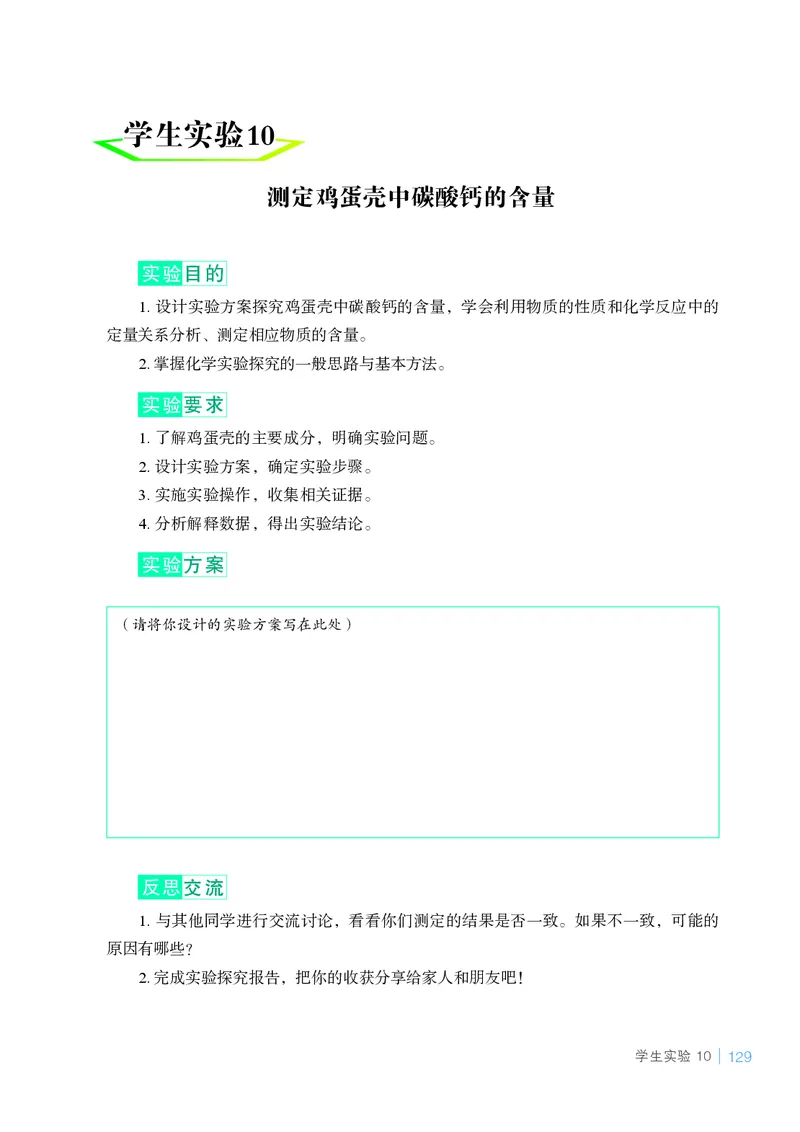 学生实验10

测定鸡蛋壳中碳酸钙的含量

实验目的

1. 设计实验方案探究鸡蛋壳中碳酸钙的含量，学会利用物质的性质和化学反应中的定量关系分析、测定相应物质的含量。

2. 掌握化学实验探究的一般思路与基本方法。

实验要求

1. 了解鸡蛋壳的主要成分，明确实验问题。

2. 设计实验方案，确定实验步骤。

3. 实施实验操作，收集相关证据。

4. 分析解释数据，得出实验结论。

实验方案

（请将你设计的实验方案写在此处）

反思交流

1. 与其他同学进行交流讨论，看看你们测定的结果是否一致。如果不一致，可能的原因有哪些？

2. 完成实验探究报告，把你的收获分享给家人和朋友吧！

学生实验 10 | 129